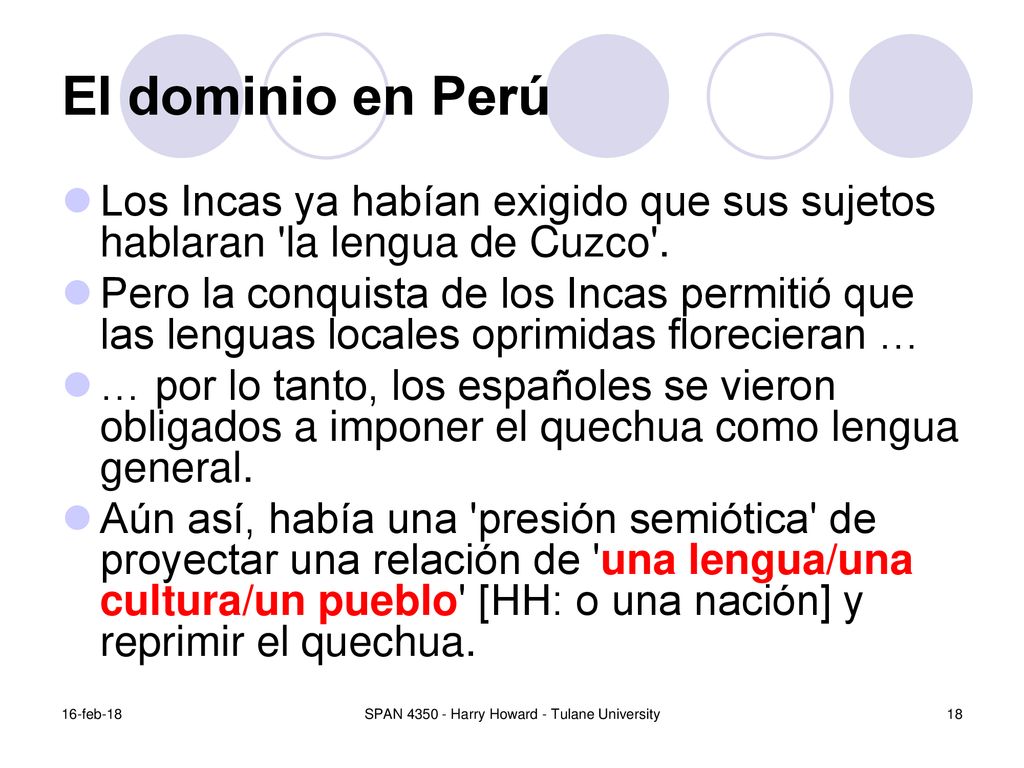 El dominio en Perú

Los Incas ya habían exigido que sus sujetos hablaran 'la lengua de Cuzco'.

Pero la conquista de los Incas permitió que las lenguas locales oprimidas florecieran …

… por lo tanto, los españoles se vieron obligados a imponer el quechua como lengua general.

Aún así, había una 'presión semiótica' de proyectar una relación de 'una lengua/una cultura/un pueblo' [HH: o una nación] y reprimir el quechua.

16-feb-18

SPAN 4350 - Harry Howard - Tulane University

18